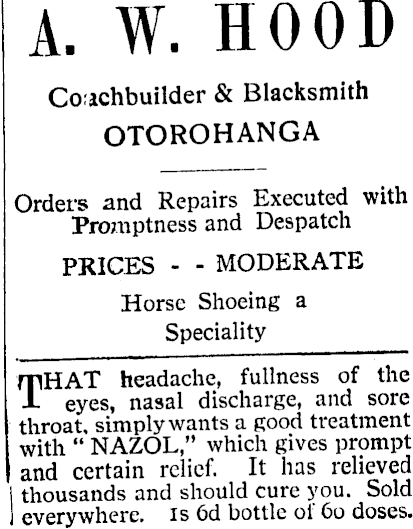 A. W. HOOD

Coachbuilder & Blacksmith
OTOROHANGA

Orders and Repairs Executed with Promptness and Despatch

PRICES - - MODERATE

Horse Shoeing a Speciality

THAT headache, fullness of the eyes, nasal discharge, and sore throat, simply wants a good treatment with "NAZOL," which gives prompt and certain relief. It has relieved thousands and should cure you. Sold everywhere. 1s 6d bottle of 60 doses.